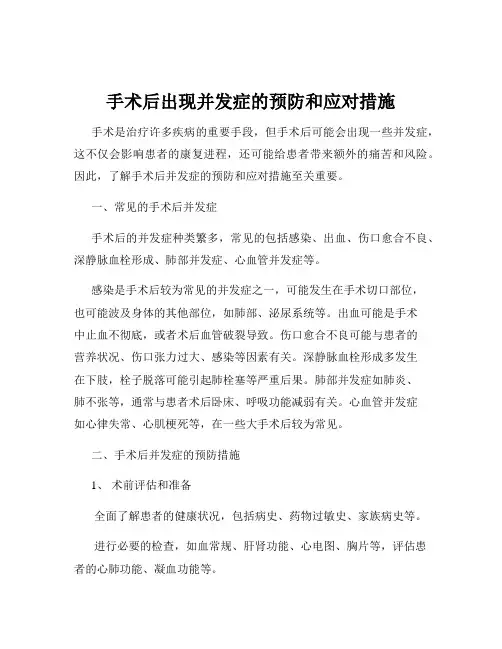 手术后出现并发症的预防和应对措施

手术是治疗许多疾病的重要手段，但手术后可能会出现一些并发症，这不仅会影响患者的康复进程，还可能给患者带来额外的痛苦和风险。因此，了解手术后并发症的预防和应对措施至关重要。

一、常见的手术后并发症

手术后的并发症种类繁多，常见的包括感染、出血、伤口愈合不良、深静脉血栓形成、肺部并发症、心血管并发症等。

感染是手术后较为常见的并发症之一，可能发生在手术切口部位，也可能波及身体的其他部位，如肺部、泌尿系统等。出血可能是手术中止血不彻底，或者术后血管破裂导致。伤口愈合不良可能与患者的营养状况、伤口张力过大、感染等因素有关。深静脉血栓形成多发生在下肢，栓子脱落可能引起肺栓塞等严重后果。肺部并发症如肺炎、肺不张等，通常与患者术后卧床、呼吸功能减弱有关。心血管并发症如心律失常、心肌梗死等，在一些大手术后较为常见。

二、手术后并发症的预防措施

1、术前评估和准备

全面了解患者的健康状况，包括病史、药物过敏史、家族病史等。

进行必要的检查，如血常规、肝肾功能、心电图、胸片等，评估患者的心肺功能、凝血功能等。